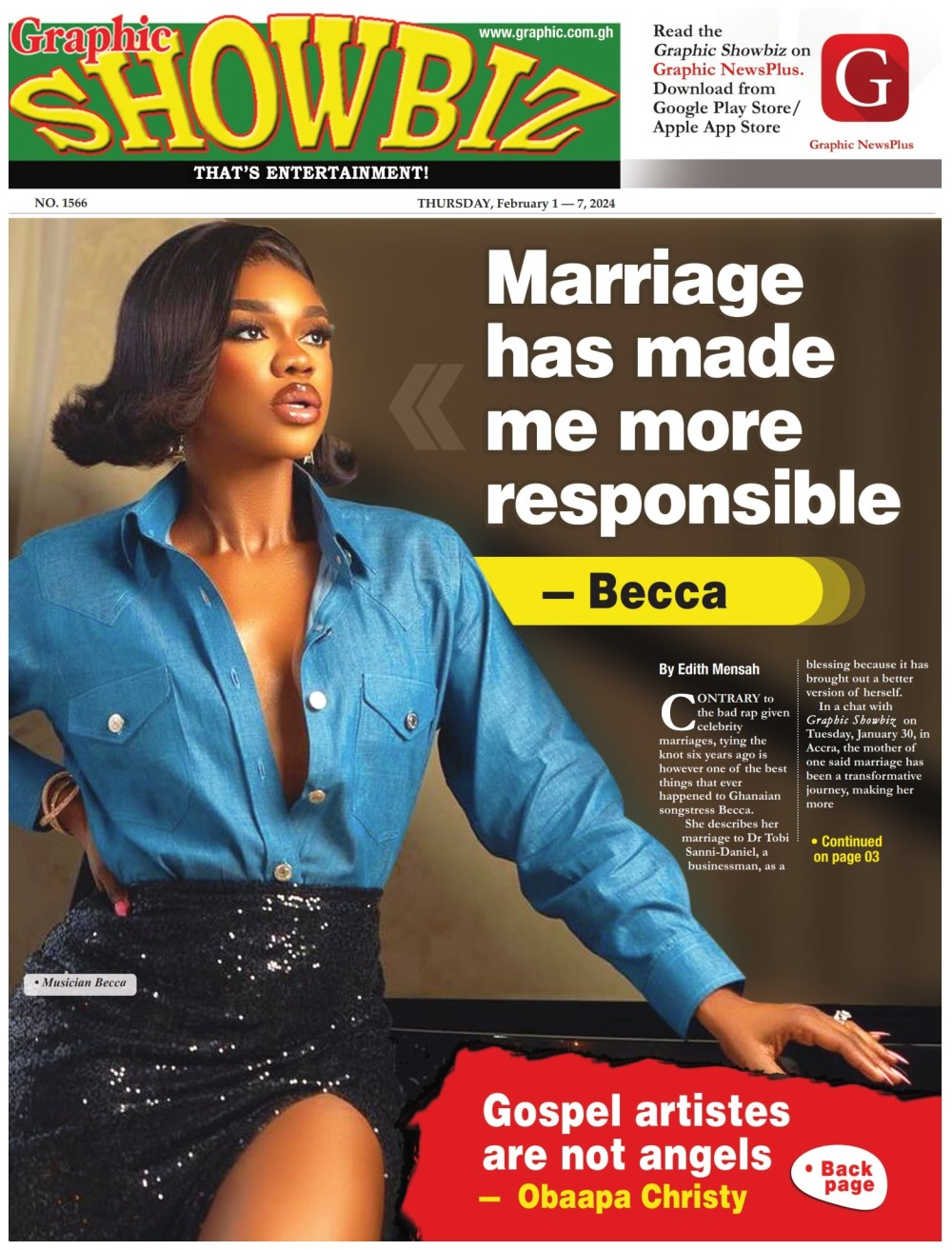 Graphic SHOWBIZ

www.graphic.com.gh

THAT'S ENTERTAINMENT!

Read the Graphic Showbiz on Graphic NewsPlus. Download from Google Play Store/ Apple App Store

G

Graphic NewsPlus

NO. 1566

THURSDAY, February 1 — 7, 2024

Marriage has made me more responsible

— Becca

By Edith Mensah

CONTRARY to the bad rap given celebrity marriages, tying the knot six years ago is however one of the best things that ever happened to Ghanaian songstress Becca.

She describes her marriage to Dr Tobi Sanni-Daniel, a businessman, as a blessing because it has brought out a better version of herself.

In a chat with Graphic Showbiz on Tuesday, January 30, in Accra, the mother of one said marriage has been a transformative journey, making her more

• Continued on page 03

• Musician Becca

Gospel artistes are not angels

— Obaapa Christy

• Back page